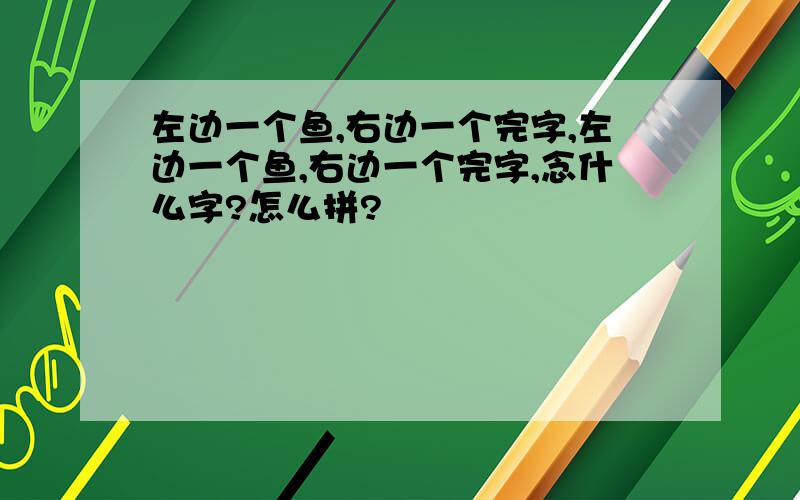 左边一个鱼,右边一个完字,左边一个鱼,右边一个完字,念什么字?怎么拼?